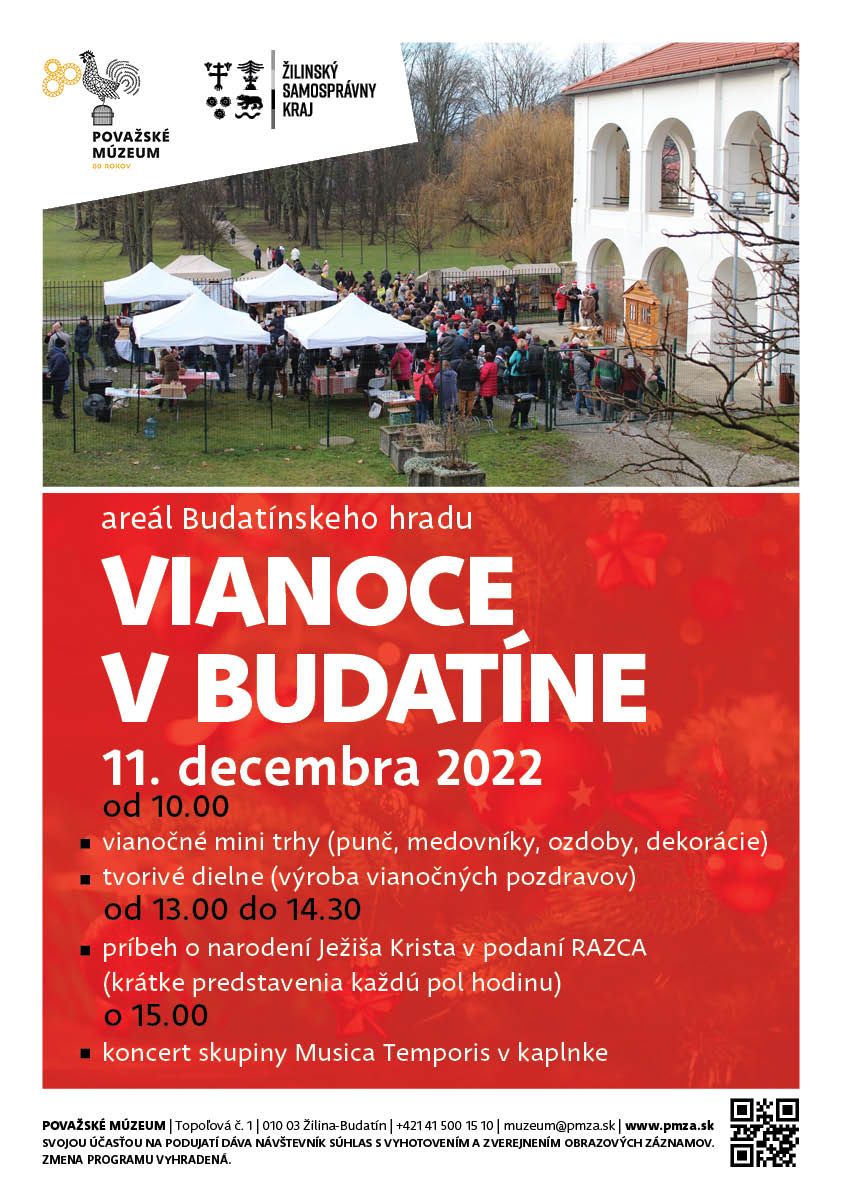 POVAŽSKÉ MÚZEUM
80 ROKOV

ŽILINSKÝ SAMOSPRÁVNY KRAJ

areál Budatínskeho hradu

VIANOCE V BUDATÍNE

11. decembra 2022

od 10.00

• vianočné mini trhy (punč, medovníky, ozdoby, dekorácie)
• tvorivé dielne (výroba vianočných pozdravov)

od 13.00 do 14.30

• príbeh o narodení Ježiša Krista v podaní RAZCA (krátke predstavenia každú pol hodinu)

o 15.00

• koncert skupiny Musica Temporis v kaplnke

POVAŽSKÉ MÚZEUM | Topoľová č. 1 | 010 03 Žilina-Budatín | +421 41 500 15 10 | muzeum@pmza.sk | www.pmza.sk
SVOJOU ÚČASŤOU NA PODUJATÍ DÁVA NÁVŠTEVNÍK SÚHLAS S VYHOTOVENÍM A ZVEREJNENÍM OBRAZOVÝCH ZÁZNAMOV.
ZMENA PROGRAMU VYHRADENÁ.